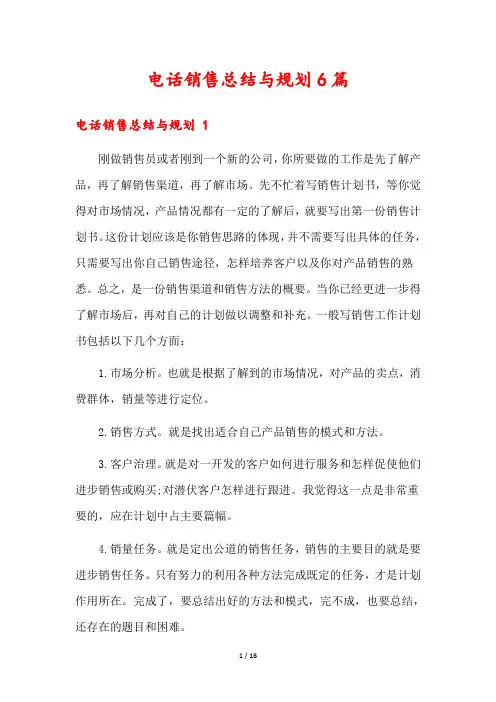 电话销售总结与规划6篇

电话销售总结与规划 1

刚做销售员或者刚到一个新的公司，你所要做的工作是先了解产品，再了解销售渠道，再了解市场。先不忙着写销售计划书，等你觉得对市场情况，产品情况都有一定的了解后，就要写出第一份销售计划书。这份计划应该是你销售思路的体现，并不需要写出具体的任务，只需要写出你自己销售途径，怎样培养客户以及你对产品销售的熟悉。总之，是一份销售渠道和销售方法的概要。当你已经更进一步得了解市场后，再对自己的计划做以调整和补充。一般写销售工作计划书包括以下几个方面：

1.市场分析。也就是根据了解到的市场情况，对产品的卖点，消费群体，销量等进行定位。

2.销售方式。就是找出适合自己产品销售的模式和方法。

3.客户治理。就是对一开发的客户如何进行服务和怎样促使他们进步销售或购买;对潜伏客户怎样进行跟进。我觉得这一点是非常重要的，应在计划中占主要篇幅。

4.销量任务。就是定出公道的销售任务，销售的主要目的就是要进步销售任务。只有努力的利用各种方法完成既定的任务，才是计划作用所在。完成了，要总结出好的方法和模式，完不成，也要总结，还存在的题目和困难。

1 / 16